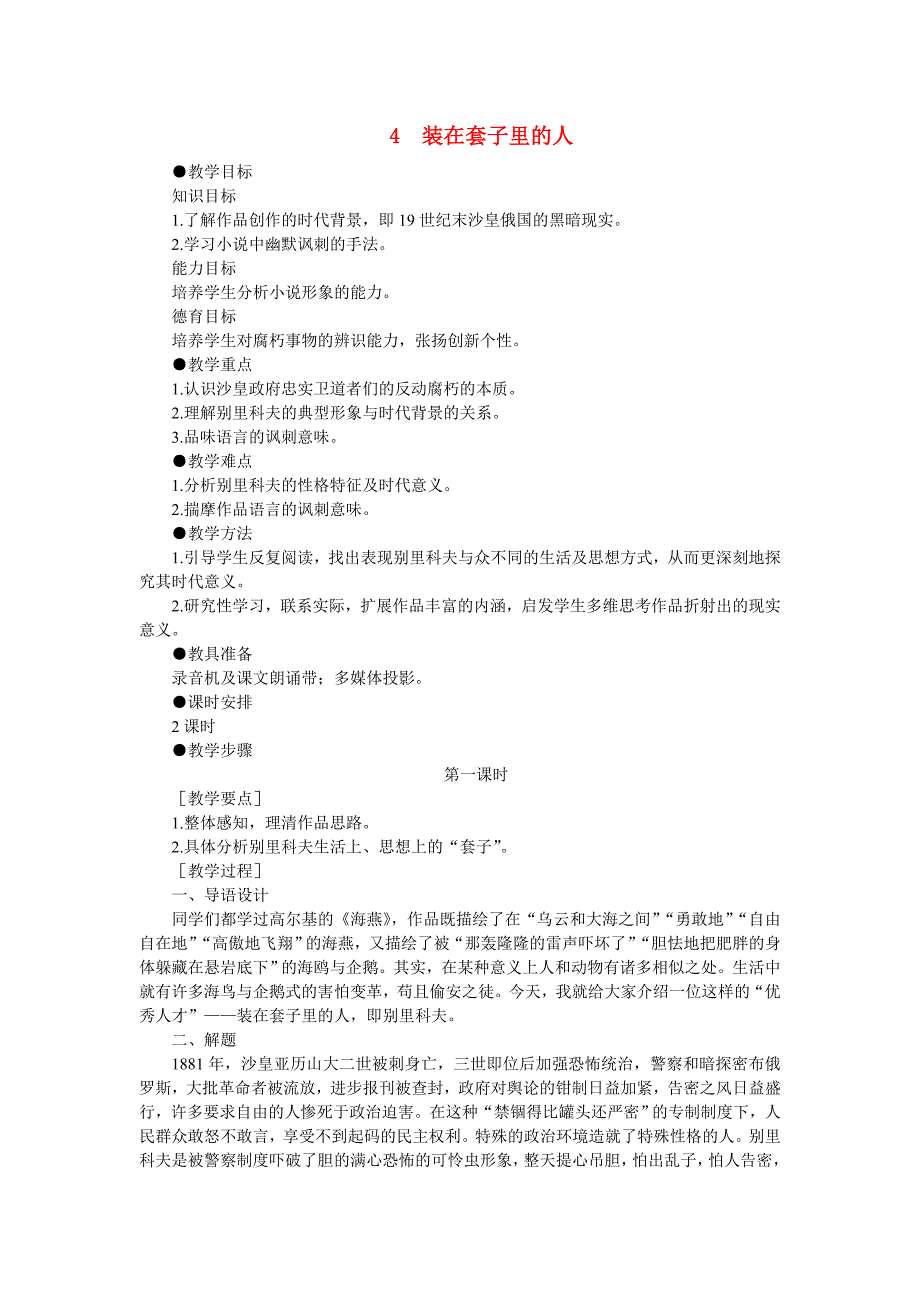 4　装在套子里的人

●教学目标

知识目标

1.了解作品创作的时代背景，即19世纪末沙皇俄国的黑暗现实。

2.学习小说中幽默讽刺的手法。

能力目标

培养学生分析小说形象的能力。

德育目标

培养学生对腐朽事物的辨识能力，张扬创新个性。

●教学重点

1.认识沙皇政府忠实卫道者们的反动腐朽的本质。

2.理解别里科夫的典型形象与时代背景的关系。

3.品味语言的讽刺意味。

●教学难点

1.分析别里科夫的性格特征及时代意义。

2.揣摩作品语言的讽刺意味。

●教学方法

1.引导学生反复阅读，找出表现别里科夫与众不同的生活及思想方式，从而更深刻地探究其时代意义。

2.研究性学习，联系实际，扩展作品丰富的内涵，启发学生多维思考作品折射出的现实意义。

●教具准备

录音机及课文朗诵带；多媒体投影。

●课时安排

2课时

●教学步骤

第一课时

［教学要点］

1.整体感知，理清作品思路。

2.具体分析别里科夫生活上、思想上的“套子”。

［教学过程］

一、导语设计

同学们都学过高尔基的《海燕》，作品既描绘了在“乌云和大海之间”“勇敢地”“自由自在地”“高傲地飞翔”的海燕，又描绘了被“那轰隆隆的雷声吓坏了”“胆怯地把肥胖的身体躲藏在悬岩底下”的海鸥与企鹅。其实，在某种意义上人和动物有诸多相似之处。生活中就有许多海鸟与企鹅式的害怕变革，苟且偷安之徒。今天，我就给大家介绍一位这样的“优秀人才”——装在套子里的人，即别里科夫。

二、解题

1881年，沙皇亚历山大二世被刺身亡，三世即位后加强恐怖统治，警察和暗探密布俄罗斯，大批革命者被流放，进步报刊被查封，政府对舆论的钳制日益加紧，告密之风日益盛行，许多要求自由的人惨死于政治迫害。在这种“禁锢得比罐头还严密”的专制制度下，人民群众敢怒不敢言，享受不到起码的民主权利。特殊的政治环境造就了特殊性格的人。别里科夫是被警察制度吓破了胆的满心恐怖的可怜虫形象，整天提心吊胆，怕出乱子，怕人告密，